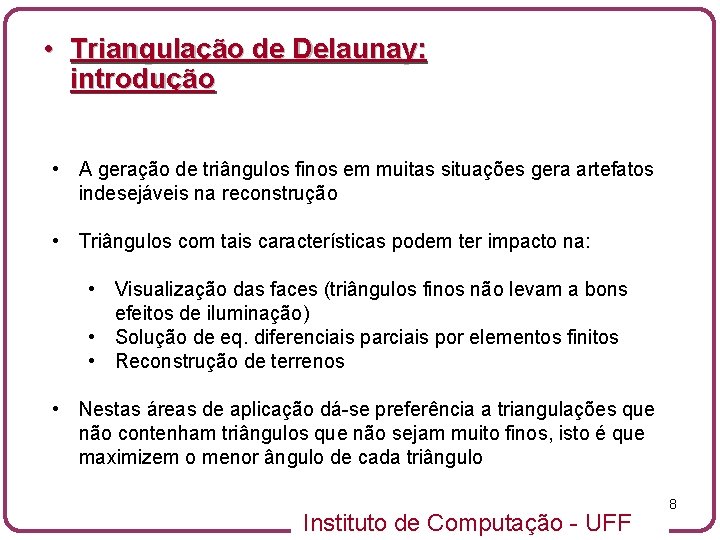 • Triangulação de Delaunay: introdução

• A geração de triângulos finos em muitas situações gera artefatos indesejáveis na reconstrução

• Triângulos com tais características podem ter impacto na:

• Visualização das faces (triângulos finos não levam a bons efeitos de iluminação)
• Solução de eq. diferenciais parciais por elementos finitos
• Reconstrução de terrenos

• Nestas áreas de aplicação dá-se preferência a triangulações que não contenham triângulos que não sejam muito finos, isto é que maximizem o menor ângulo de cada triângulo

8

Instituto de Computação - UFF